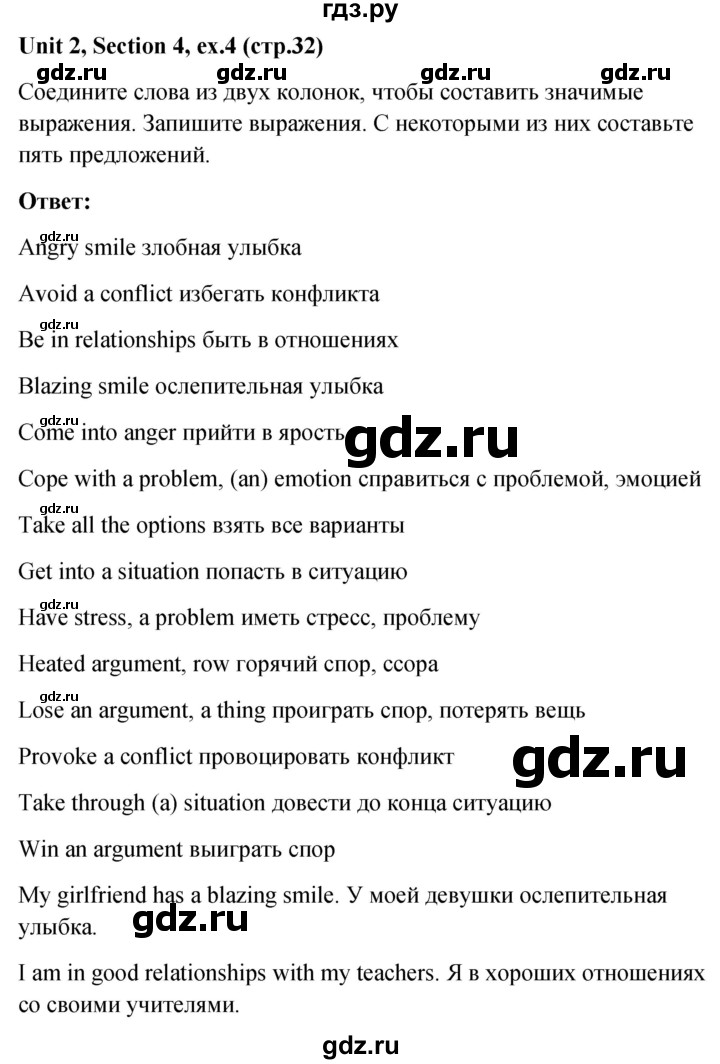 гдз.ру

**Unit 2, Section 4, ex.4 (стр.32)**

gdz.ru gdz.ru gdz.ru gdz.ru

Соедините слова из двух колонок, чтобы составить значимые выражения. Запишите выражения. С некоторыми из них составьте пять предложений.

**Ответ:**

gdz.ru

Angry smile злобная улыбка

Avoid a conflict избегать конфликта

gdz.ru

Be in relationships быть в отношениях

Blazing smile ослепительная улыбка

gdz.ru

Come into anger прийти в ярость

gdz.ru

Cope with a problem, (an) emotion справиться с проблемой, эмоцией

gdz.ru

Take all the options взять все варианты

Get into a situation попасть в ситуацию

gdz.ru

Have stress, a problem иметь стресс, проблему

Heated argument, row горячий спор, ссора

gdz.ru

Lose an argument, a thing проиграть спор, потерять вещь

Provoke a conflict провоцировать конфликт

gdz.ru

Take through (a) situation довести до конца ситуацию

Win an argument выиграть спор

My girlfriend has a blazing smile. У моей девушки ослепительная улыбка.

gdz.ru

I am in good relationships with my teachers. Я в хороших отношениях со своими учителями.

gdz.ru